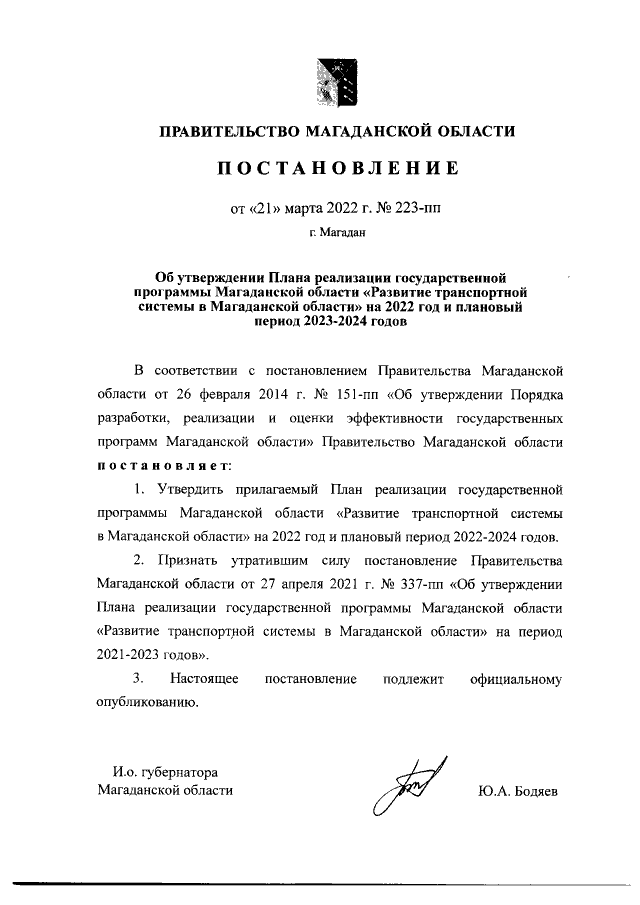 ПРАВИТЕЛЬСТВО МАГАДАНСКОЙ ОБЛАСТИ

ПОСТАНОВЛЕНИЕ

от «21» марта 2022 г. № 223-пп

г. Магадан

Об утверждении Плана реализации государственной программы Магаданской области «Развитие транспортной системы в Магаданской области» на 2022 год и плановый период 2023-2024 годов

В соответствии с постановлением Правительства Магаданской области от 26 февраля 2014 г. № 151-пп «Об утверждении Порядка разработки, реализации и оценки эффективности государственных программ Магаданской области» Правительство Магаданской области постановляет:

1. Утвердить прилагаемый План реализации государственной программы Магаданской области «Развитие транспортной системы в Магаданской области» на 2022 год и плановый период 2022-2024 годов.

2. Признать утратившим силу постановление Правительства Магаданской области от 27 апреля 2021 г. № 337-пп «Об утверждении Плана реализации государственной программы Магаданской области «Развитие транспортной системы в Магаданской области» на период 2021-2023 годов».

3. Настоящее постановление подлежит официальному опубликованию.

И.о. губернатора Магаданской области

Ю.А. Бодяев